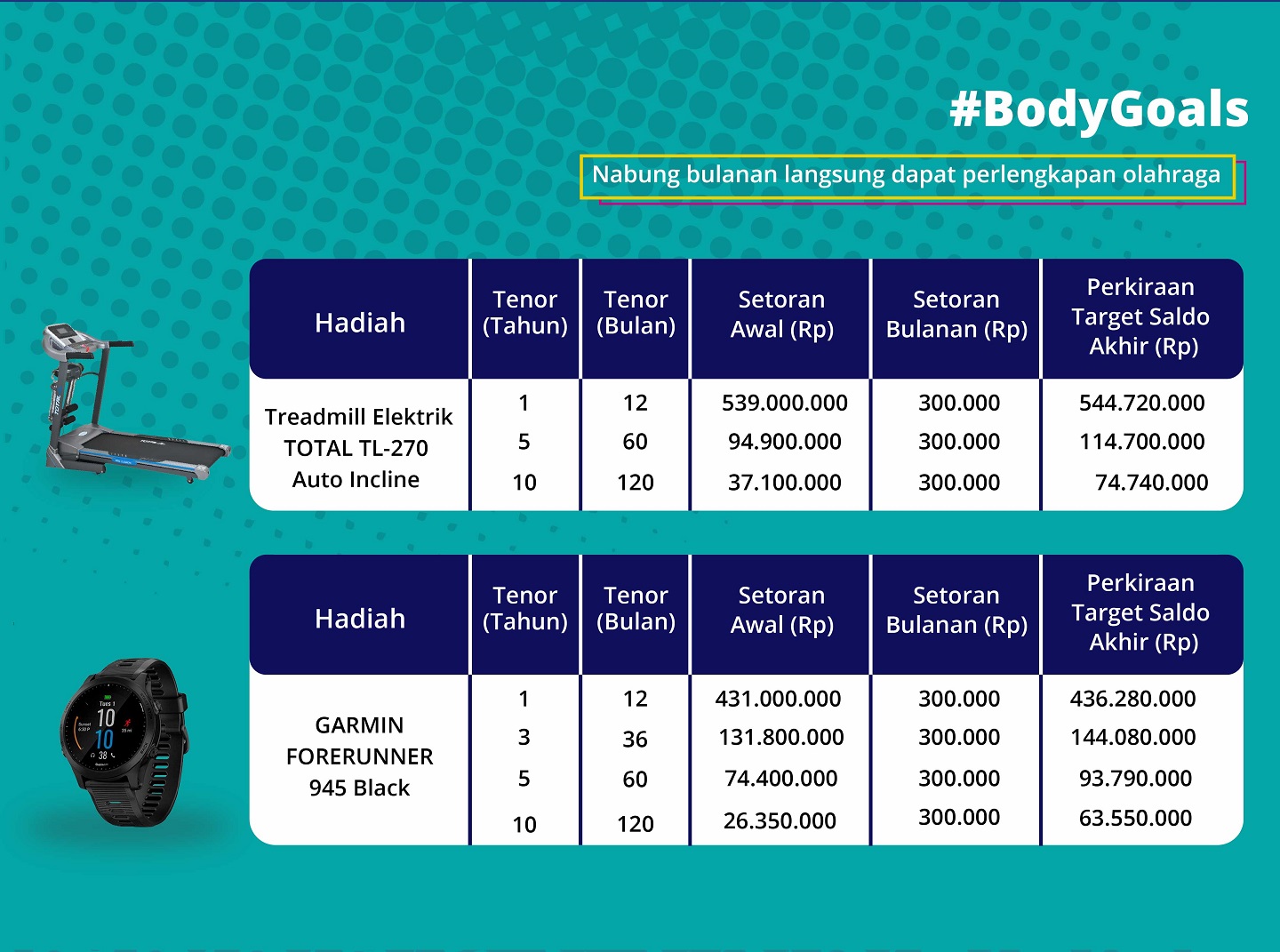 #BodyGoals

Nabung bulanan langsung dapat perlengkapan olahraga

| Hadiah | Tenor (Tahun) | Tenor (Bulan) | Setoran Awal (Rp) | Setoran Bulanan (Rp) | Perkiraan Target Saldo Akhir (Rp) |
|---|---|---|---|---|---|
| Treadmill Elektrik TOTAL TL-270 Auto Incline | 1 | 12 | 539.000.000 | 300.000 | 544.720.000 |
| | 5 | 60 | 94.900.000 | 300.000 | 114.700.000 |
| | 10 | 120 | 37.100.000 | 300.000 | 74.740.000 |

| Hadiah | Tenor (Tahun) | Tenor (Bulan) | Setoran Awal (Rp) | Setoran Bulanan (Rp) | Perkiraan Target Saldo Akhir (Rp) |
|---|---|---|---|---|---|
| GARMIN FORERUNNER 945 Black | 1 | 12 | 431.000.000 | 300.000 | 436.280.000 |
| | 3 | 36 | 131.800.000 | 300.000 | 144.080.000 |
| | 5 | 60 | 74.400.000 | 300.000 | 93.790.000 |
| | 10 | 120 | 26.350.000 | 300.000 | 63.550.000 |